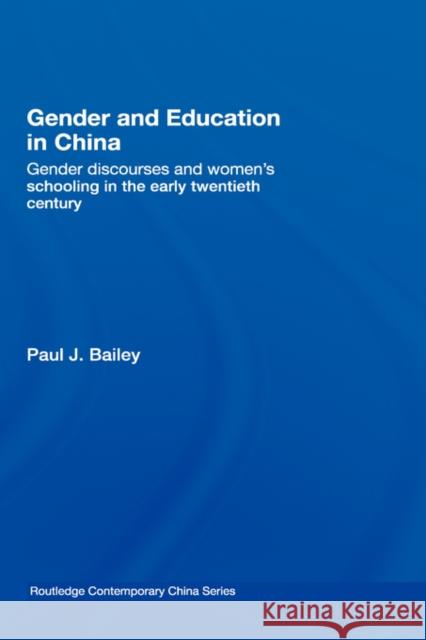 Gender and Education in China

Gender discourses and women's schooling in the early twentieth century

Paul J. Bailey

Routledge Contemporary China Series